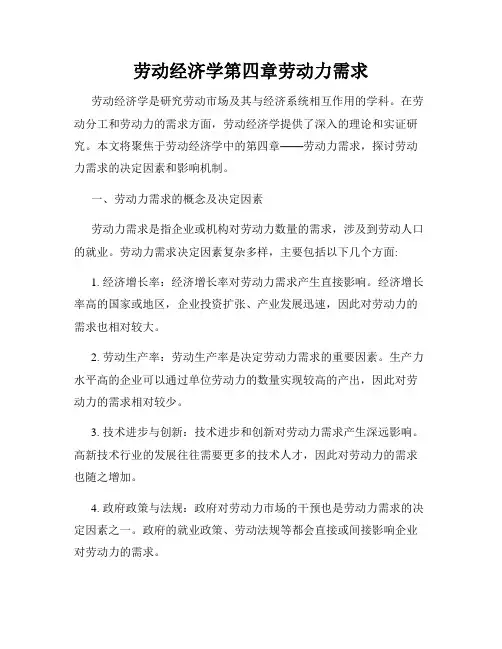 劳动经济学第四章劳动力需求

劳动经济学是研究劳动市场及其与经济系统相互作用的学科。在劳动分工和劳动力的需求方面，劳动经济学提供了深入的理论和实证研究。本文将聚焦于劳动经济学中的第四章——劳动力需求，探讨劳动力需求的决定因素和影响机制。

一、劳动力需求的概念及决定因素

劳动力需求是指企业或机构对劳动力数量的需求，涉及到劳动人口的就业。劳动力需求决定因素复杂多样，主要包括以下几个方面:

1. 经济增长率：经济增长率对劳动力需求产生直接影响。经济增长率高的国家或地区，企业投资扩张、产业发展迅速，因此对劳动力的需求也相对较大。

2. 劳动生产率：劳动生产率是决定劳动力需求的重要因素。生产力水平高的企业可以通过单位劳动力的数量实现较高的产出，因此对劳动力的需求相对较少。

3. 技术进步与创新：技术进步和创新对劳动力需求产生深远影响。高新技术行业的发展往往需要更多的技术人才，因此对劳动力的需求也随之增加。

4. 政府政策与法规：政府对劳动力市场的干预也是劳动力需求的决定因素之一。政府的就业政策、劳动法规等都会直接或间接影响企业对劳动力的需求。